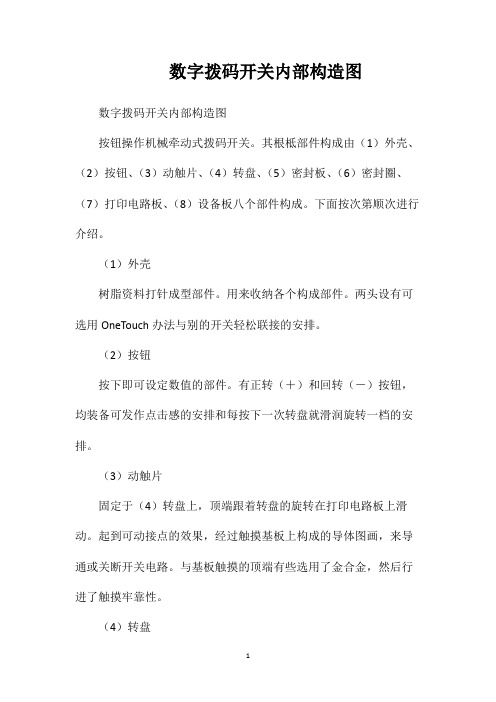 数字拨码开关内部构造图

数字拨码开关内部构造图

按钮操作机械牵动式拨码开关。其根柢部件构成由（1）外壳、（2）按钮、（3）动触片、（4）转盘、（5）密封板、（6）密封圈、（7）打印电路板、（8）设备板八个部件构成。下面按次第顺次进行介绍。

（1）外壳

树脂资料打针成型部件。用来收纳各个构成部件。两头设有可选用 OneTouch 办法与别的开关轻松联接的安排。

（2）按钮

按下即可设定数值的部件。有正转（＋）和回转（－）按钮，均装备可发作点击感的安排和每按下一次转盘就滑润旋转一档的安排。

（3）动触片

固定于（4）转盘上，顶端跟着转盘的旋转在打印电路板上滑动。起到可动接点的效果，经过触摸基板上构成的导体图画，来导通或关断开关电路。与基板触摸的顶端有些选用了金合金，然后行进了触摸牢靠性。

（4）转盘

1